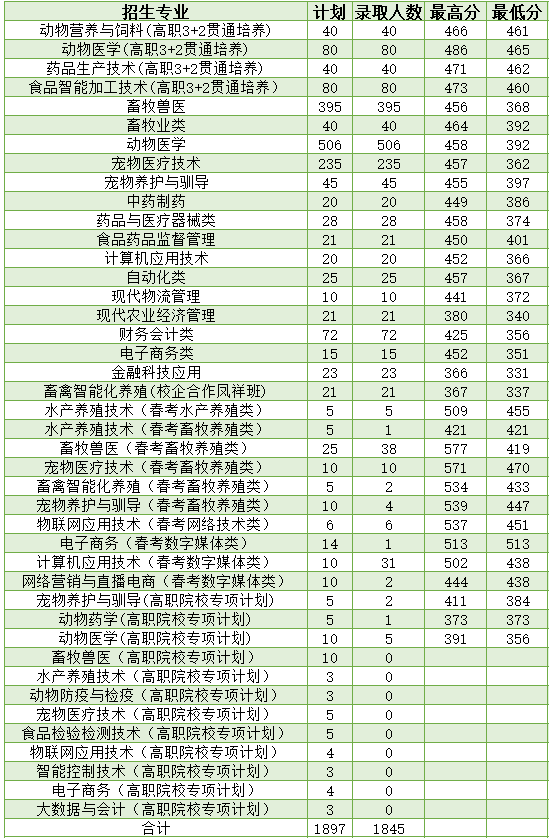 | 招生专业 | 计划 | 录取人数 | 最高分 | 最低分 |
|---|---|---|---|---|
| 动物营养与饲料(高职3+2贯通培养) | 40 | 40 | 466 | 461 |
| 动物医学(高职3+2贯通培养) | 80 | 80 | 486 | 465 |
| 药品生产技术(高职3+2贯通培养) | 40 | 40 | 471 | 462 |
| 食品智能加工技术(高职3+2贯通培养) | 80 | 80 | 473 | 460 |
| 畜牧兽医 | 395 | 395 | 456 | 368 |
| 畜牧业类 | 40 | 40 | 464 | 392 |
| 动物医学 | 506 | 506 | 458 | 392 |
| 宠物医疗技术 | 235 | 235 | 457 | 362 |
| 宠物养护与驯导 | 45 | 45 | 455 | 397 |
| 中药制药 | 20 | 20 | 449 | 386 |
| 药品与医疗器械类 | 28 | 28 | 458 | 374 |
| 食品药品监督管理 | 21 | 21 | 450 | 401 |
| 计算机应用技术 | 20 | 20 | 452 | 366 |
| 自动化类 | 25 | 25 | 457 | 367 |
| 现代物流管理 | 10 | 10 | 441 | 372 |
| 现代农业经济管理 | 21 | 21 | 380 | 340 |
| 财务会计类 | 72 | 72 | 425 | 356 |
| 电子商务类 | 15 | 15 | 452 | 351 |
| 金融科技应用 | 23 | 23 | 366 | 331 |
| 畜禽智能化养殖(校企合作凤祥班) | 21 | 21 | 367 | 337 |
| 水产养殖技术(春考水产养殖类) | 5 | 5 | 509 | 455 |
| 水产养殖技术(春考畜牧养殖类) | 5 | 1 | 421 | 421 |
| 畜牧兽医(春考畜牧养殖类) | 25 | 38 | 577 | 419 |
| 宠物医疗技术(春考畜牧养殖类) | 10 | 10 | 571 | 470 |
| 畜禽智能化养殖(春考畜牧养殖类) | 5 | 2 | 534 | 433 |
| 宠物养护与驯导(春考畜牧养殖类) | 10 | 4 | 539 | 447 |
| 物联网应用技术(春考网络技术类) | 6 | 6 | 537 | 451 |
| 电子商务(春考数字媒体类) | 14 | 1 | 513 | 513 |
| 计算机应用技术(春考数字媒体类) | 10 | 31 | 502 | 438 |
| 网络营销与直播电商(春考数字媒体类) | 10 | 2 | 444 | 438 |
| 宠物养护与驯导(高职院校专项计划) | 5 | 2 | 411 | 384 |
| 动物药学(高职院校专项计划) | 5 | 1 | 373 | 373 |
| 动物医学(高职院校专项计划) | 10 | 5 | 391 | 356 |
| 畜牧兽医(高职院校专项计划) | 10 | 0 | | |
| 水产养殖技术(高职院校专项计划) | 3 | 0 | | |
| 动物防疫与检疫(高职院校专项计划) | 3 | 0 | | |
| 宠物医疗技术(高职院校专项计划) | 5 | 0 | | |
| 食品检验检测技术(高职院校专项计划) | 5 | 0 | | |
| 物联网应用技术(高职院校专项计划) | 4 | 0 | | |
| 智能控制技术(高职院校专项计划) | 3 | 0 | | |
| 电子商务(高职院校专项计划) | 4 | 0 | | |
| 大数据与会计(高职院校专项计划) | 3 | 0 | | |
| 合计 | 1897 | 1845 | | |